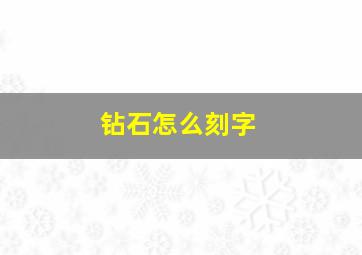 钻石怎么刻字